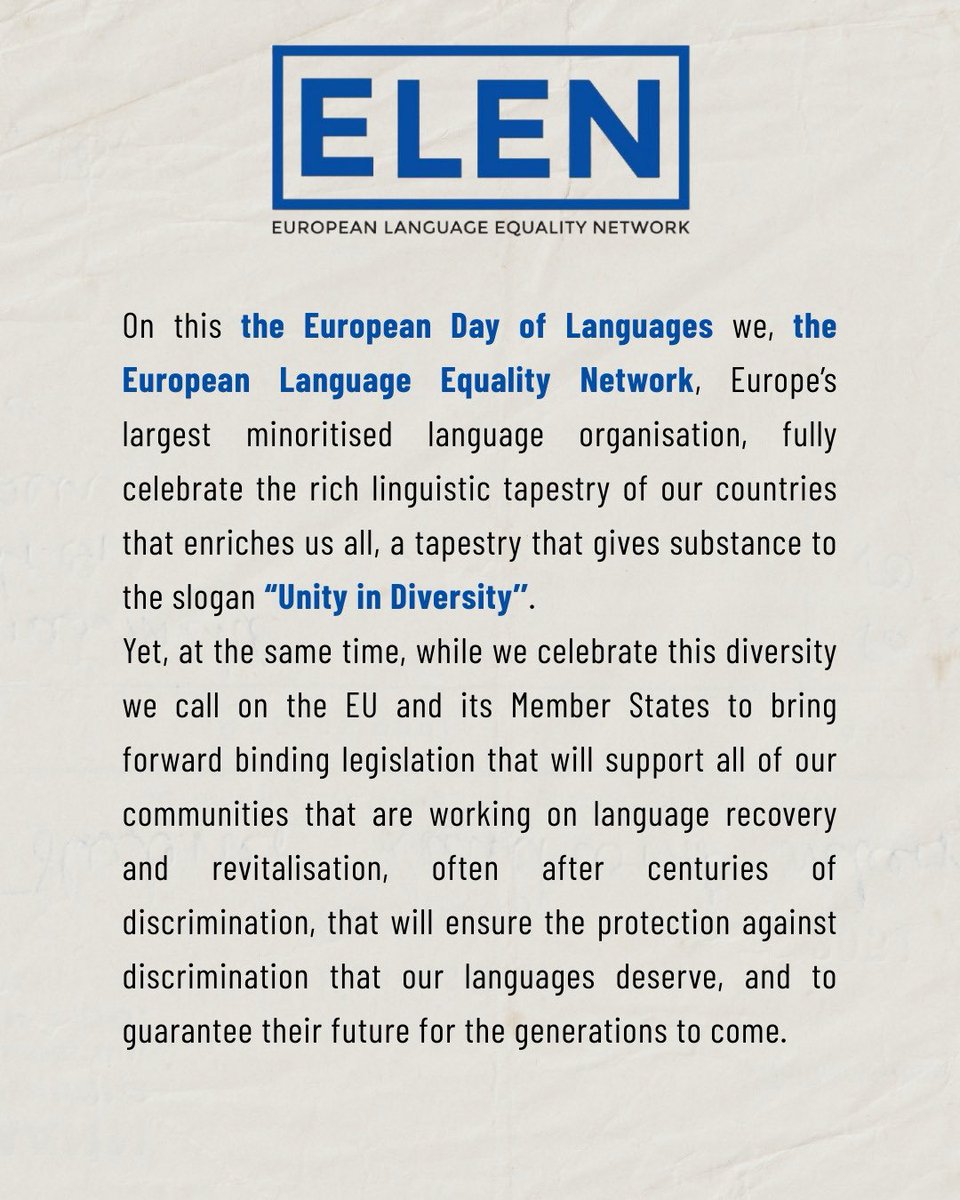 ELEN

EUROPEAN LANGUAGE EQUALITY NETWORK

On this the European Day of Languages we, the European Language Equality Network, Europe's largest minoritised language organisation, fully celebrate the rich linguistic tapestry of our countries that enriches us all, a tapestry that gives substance to the slogan "Unity in Diversity".
Yet, at the same time, while we celebrate this diversity we call on the EU and its Member States to bring forward binding legislation that will support all of our communities that are working on language recovery and revitalisation, often after centuries of discrimination, that will ensure the protection against discrimination that our languages deserve, and to guarantee their future for the generations to come.